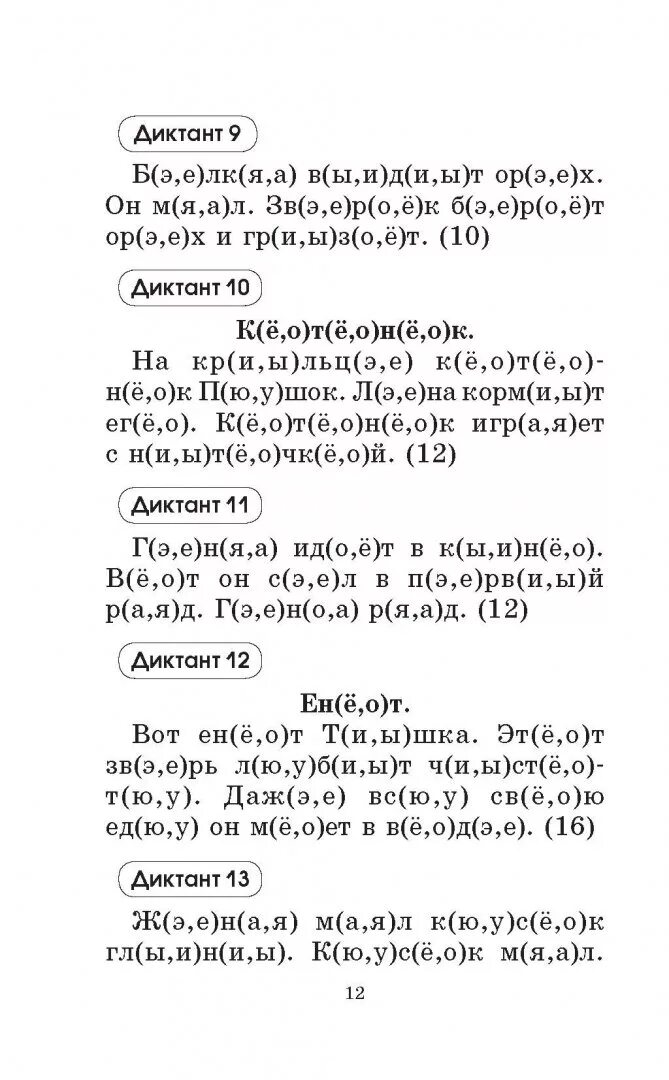 Диктант 9

Б(э,е)лк(я,а) в(ы,и)д(и,ы)т ор(э,е)х. Он м(я,а)л. Зв(э,е)р(о,ё)к б(э,е)р(о,ё)т ор(э,е)х и гр(и,ы)з(о,ё)т. (10)

Диктант 10

К(ё,о)т(ё,о)н(ё,о)к.

На кр(и,ы)льц(э,е) к(ё,о)т(ё,о)н(ё,о)к П(ю,у)шок. Л(э,е)на корм(и,ы)т ег(ё,о). К(ё,о)т(ё,о)н(ё,о)к игр(а,я)ет с н(и,ы)т(ё,о)чк(ё,о)й. (12)

Диктант 11

Г(э,е)н(я,а) ид(о,ё)т в к(ы,и)н(ё,о). В(ё,о)т он с(э,е)л в п(э,е)рв(и,ы)й р(а,я)д. Г(э,е)н(о,а) р(я,а)д. (12)

Диктант 12

Ен(ё,о)т.

Вот ен(ё,о)т Т(и,ы)шка. Эт(ё,о)т зв(э,е)рь л(ю,у)б(и,ы)т ч(и,ы)ст(ё,о)т(ю,у). Даж(э,е) вс(ю,у) св(ё,о)ю ед(ю,у) он м(ё,о)ет в в(ё,о)д(э,е). (16)

Диктант 13

Ж(э,е)н(а,я) м(а,я)л к(ю,у)с(ё,о)к гл(ы,и)н(и,ы). К(ю,у)с(ё,о)к м(я,а)л.

12